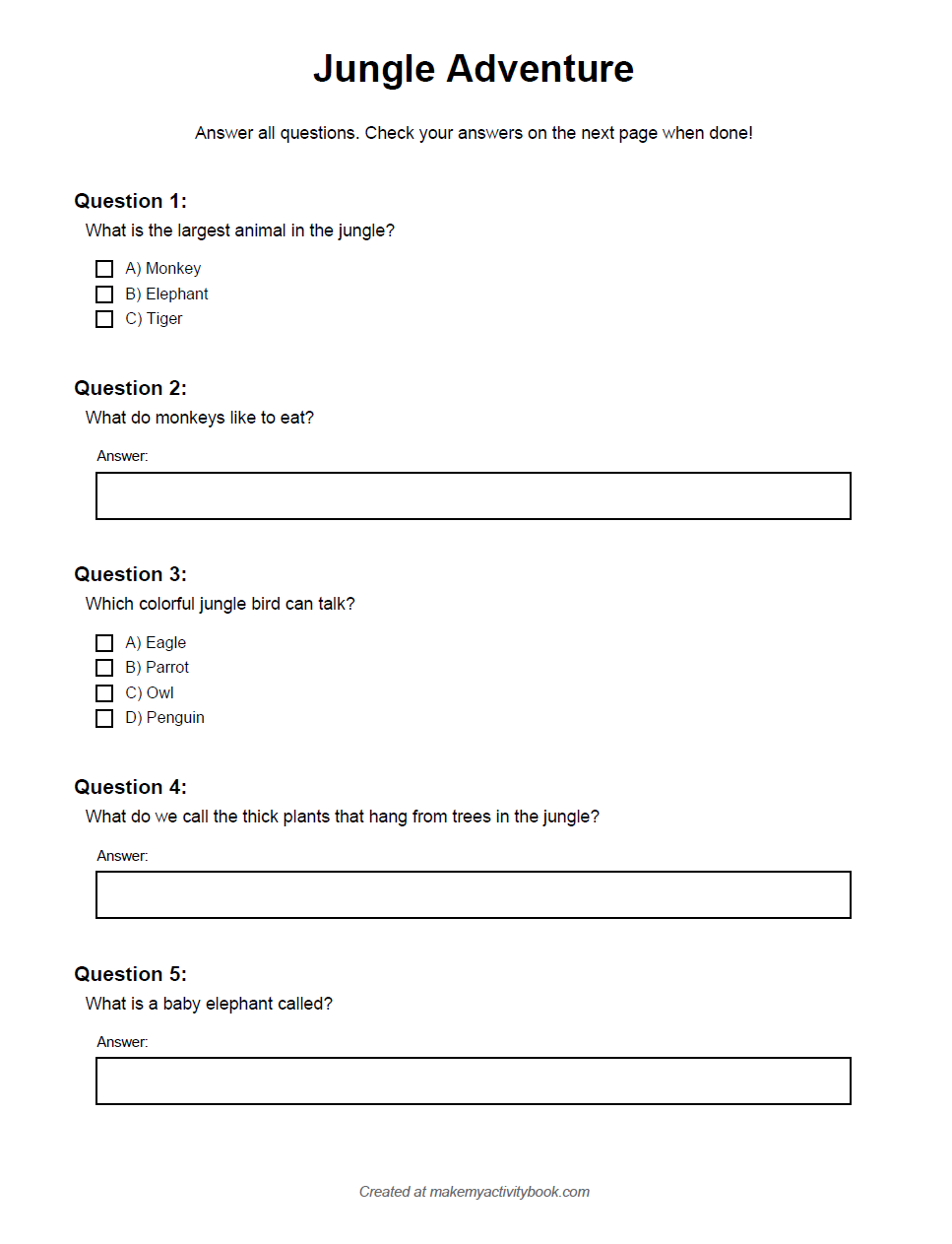 Jungle Adventure

Answer all questions. Check your answers on the next page when done!

Question 1:
What is the largest animal in the jungle?

A) Monkey
B) Elephant
C) Tiger

Question 2:
What do monkeys like to eat?

Answer:

Question 3:
Which colorful jungle bird can talk?

A) Eagle
B) Parrot
C) Owl
D) Penguin

Question 4:
What do we call the thick plants that hang from trees in the jungle?

Answer:

Question 5:
What is a baby elephant called?

Answer:

Created at makemyactivitybook.com